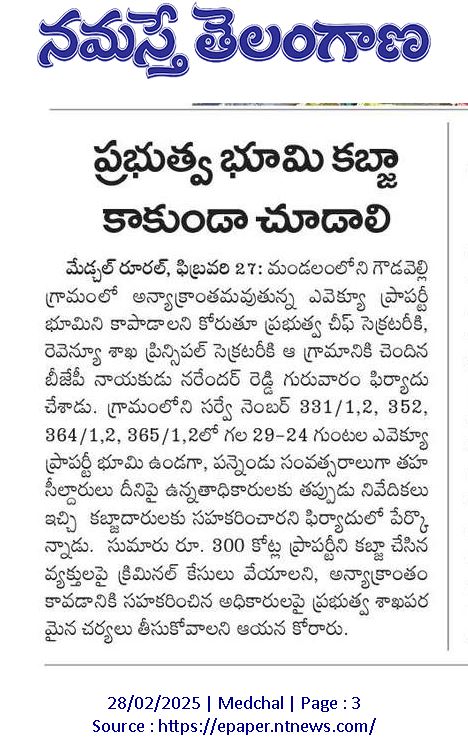 నమస్తే తెలంగాణ

ప్రభుత్వ భూమి కబ్జా కాకుండా చూడాలి

మేడ్చల్ రూరల్, ఫిబ్రవరి 27: మండలంలోని గౌడవెల్లి గ్రామంలో అన్యాక్రాంతమవుతున్న ఎవెక్యూ ప్రాపర్టీ భూమిని కాపాడాలని కోరుతూ ప్రభుత్వ చీఫ్ సెక్రటరీకి, రెవెన్యూ శాఖ ప్రిన్సిపల్ సెక్రటరీకి ఆ గ్రామానికి చెందిన బీజేపీ నాయకుడు నరేందర్ రెడ్డి గురువారం ఫిర్యాదు చేశాడు. గ్రామంలోని సర్వే నెంబర్ 331/1,2, 352, 364/1,2, 365/1,2లో గల 29-24 గుంటల ఎవెక్యూ ప్రాపర్టీ భూమి ఉండగా, పన్నెండు సంవత్సరాలుగా తహసీల్దారులు దీనిపై ఉన్నతాధికారులకు తప్పుడు నివేదికలు ఇచ్చి కబ్జాదారులకు సహకరించారని ఫిర్యాదులో పేర్కొన్నాడు. సుమారు రూ. 300 కోట్ల ప్రాపర్టీని కబ్జా చేసిన వ్యక్తులపై క్రిమినల్ కేసులు వేయాలని, అన్యాక్రాంతం కావడానికి సహకరించిన అధికారులపై ప్రభుత్వ శాఖపరమైన చర్యలు తీసుకోవాలని ఆయన కోరారు.

28/02/2025 | Medchal | Page : 3
Source : https://epaper.ntnews.com/